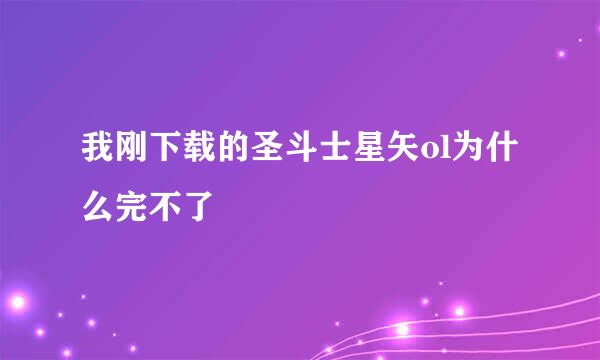 我刚下载的圣斗士星矢ol为什么完不了